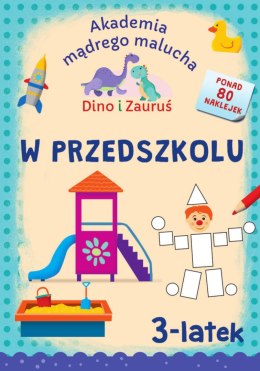 Akademia mądrego malucha

Dino i Zauruś

PONAD 80 NAKLEJEK

W PRZEDSZKOLU

3-latek